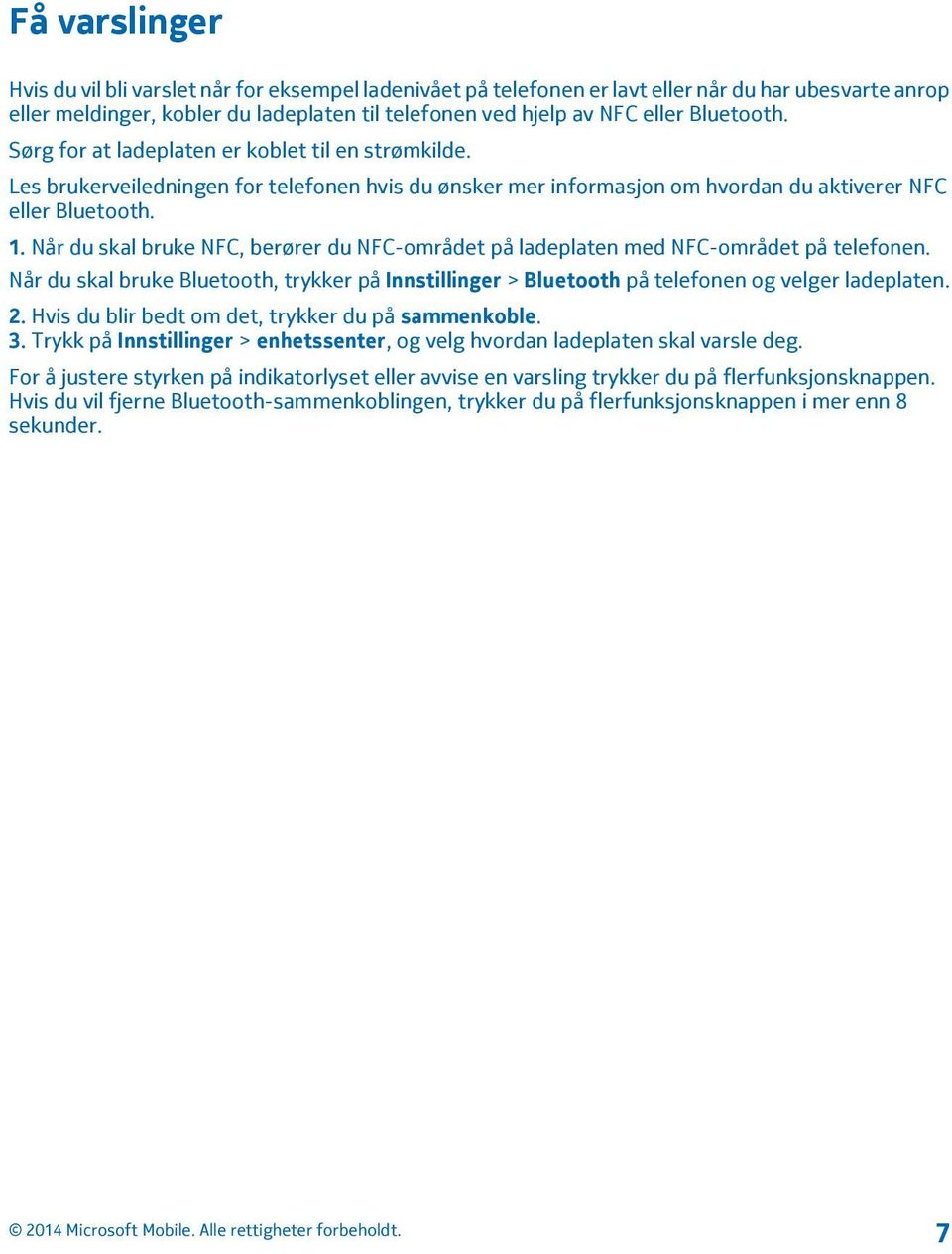 Få varslinger

Hvis du vil bli varslet når for eksempel ladenivået på telefonen er lavt eller når du har ubesvarte anrop eller meldinger, kobler du ladeplaten til telefonen ved hjelp av NFC eller Bluetooth.

Sørg for at ladeplaten er koblet til en strømkilde.

Les brukerveiledningen for telefonen hvis du ønsker mer informasjon om hvordan du aktiverer NFC eller Bluetooth.

1. Når du skal bruke NFC, berører du NFC-området på ladeplaten med NFC-området på telefonen.

Når du skal bruke Bluetooth, trykker på Innstillinger > Bluetooth på telefonen og velger ladeplaten.

2. Hvis du blir bedt om det, trykker du på sammenkoble.
3. Trykk på Innstillinger > enhetssenter, og velg hvordan ladeplaten skal varsle deg.

For å justere styrken på indikatorlyset eller avvise en varsling trykker du på flerfunksjonsknappen. Hvis du vil fjerne Bluetooth-sammenkoblingen, trykker du på flerfunksjonsknappen i mer enn 8 sekunder.

© 2014 Microsoft Mobile. Alle rettigheter forbeholdt. 7